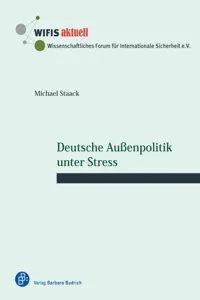 WIFIS aktuell
Wissenschaftliches Forum für Internationale Sicherheit e.V.

Michael Staack

Deutsche Außenpolitik unter Stress

Verlag Barbara Budrich